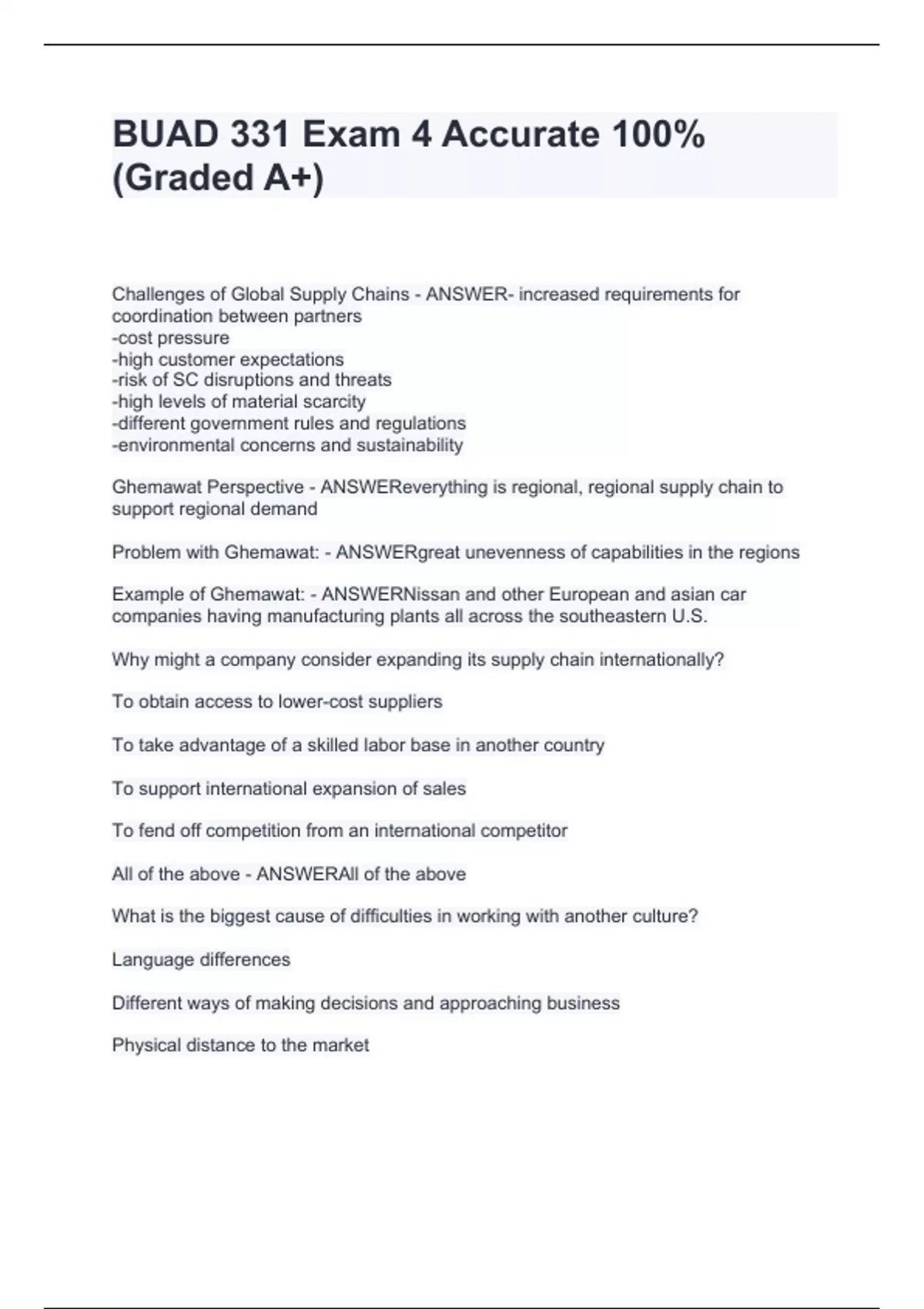 BUAD 331 Exam 4 Accurate 100% (Graded A+)

Challenges of Global Supply Chains - ANSWER- increased requirements for coordination between partners
-cost pressure
-high customer expectations
-risk of SC disruptions and threats
-high levels of material scarcity
-different government rules and regulations
-environmental concerns and sustainability

Ghemawat Perspective - ANSWEReverything is regional, regional supply chain to support regional demand

Problem with Ghemawat: - ANSWERgreat unevenness of capabilities in the regions

Example of Ghemawat: - ANSWERNissan and other European and asian car companies having manufacturing plants all across the southeastern U.S.

Why might a company consider expanding its supply chain internationally?

To obtain access to lower-cost suppliers

To take advantage of a skilled labor base in another country

To support international expansion of sales

To fend off competition from an international competitor

All of the above - ANSWERAll of the above

What is the biggest cause of difficulties in working with another culture?

Language differences

Different ways of making decisions and approaching business

Physical distance to the market